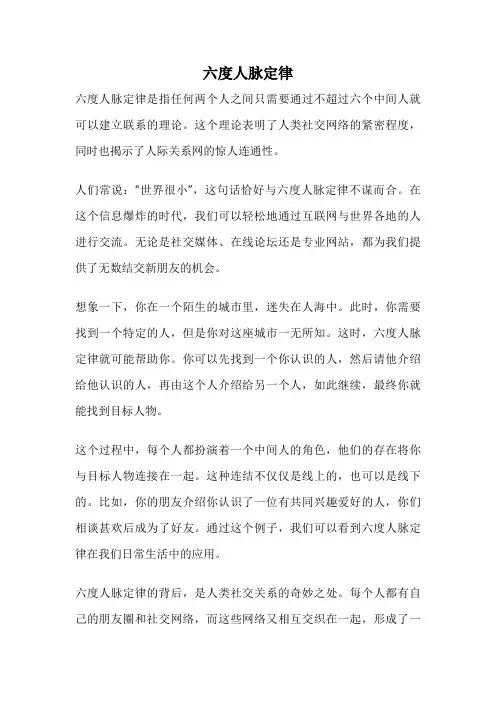 六度人脉定律

六度人脉定律是指任何两个人之间只需要通过不超过六个中间人就可以建立联系的理论。这个理论表明了人类社交网络的紧密程度，同时也揭示了人际关系网的惊人连通性。

人们常说："世界很小"，这句话恰好与六度人脉定律不谋而合。在这个信息爆炸的时代，我们可以轻松地通过互联网与世界各地的人进行交流。无论是社交媒体、在线论坛还是专业网站，都为我们提供了无数结交新朋友的机会。

想象一下，你在一个陌生的城市里，迷失在人海中。此时，你需要找到一个特定的人，但是你对这座城市一无所知。这时，六度人脉定律就可能帮助你。你可以先找到一个你认识的人，然后请他介绍给他认识的人，再由这个人介绍给另一个人，如此继续，最终你就能找到目标人物。

这个过程中，每个人都扮演着一个中间人的角色，他们的存在将你与目标人物连接在一起。这种连结不仅仅是线上的，也可以是线下的。比如，你的朋友介绍你认识了一位有共同兴趣爱好的人，你们相谈甚欢后成为了好友。通过这个例子，我们可以看到六度人脉定律在我们日常生活中的应用。

六度人脉定律的背后，是人类社交关系的奇妙之处。每个人都有自己的朋友圈和社交网络，而这些网络又相互交织在一起，形成了一